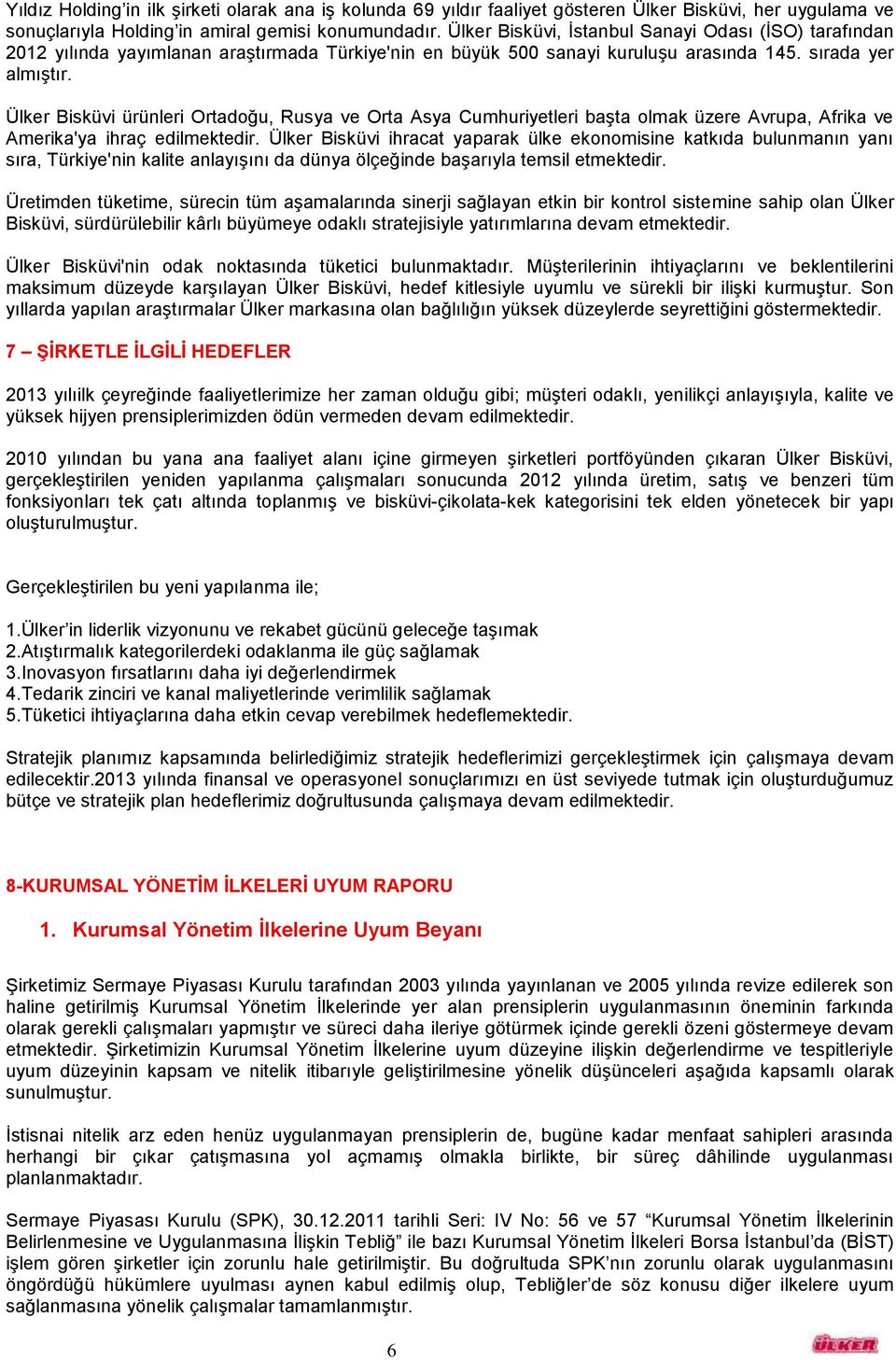 Yıldız Holding'in ilk şirketi olarak ana iş kolunda 69 yıldır faaliyet gösteren Ülker Bisküvi, her uygulama ve sonuçlarıyla Holding'in amiral gemisi konumundadır. Ülker Bisküvi, İstanbul Sanayi Odası (İSO) tarafından 2012 yılında yayımlanan araştırmada Türkiye'nin en büyük 500 sanayi kuruluşu arasında 145. sırada yer almıştır.

Ülker Bisküvi ürünleri Ortadoğu, Rusya ve Orta Asya Cumhuriyetleri başta olmak üzere Avrupa, Afrika ve Amerika'ya ihraç edilmektedir. Ülker Bisküvi ihracat yaparak ülke ekonomisine katkıda bulunmanın yanı sıra, Türkiye'nin kalite anlayışını da dünya ölçeğinde başarıyla temsil etmektedir.

Üretimden tüketime, sürecin tüm aşamalarında sinerji sağlayan etkin bir kontrol sistemine sahip olan Ülker Bisküvi, sürdürülebilir kârlı büyümeye odaklı stratejisiyle yatırımlarına devam etmektedir.

Ülker Bisküvi'nin odak noktasında tüketici bulunmaktadır. Müşterilerinin ihtiyaçlarını ve beklentilerini maksimum düzeyde karşılayan Ülker Bisküvi, hedef kitlesiyle uyumlu ve sürekli bir ilişki kurmuştur. Son yıllarda yapılan araştırmalar Ülker markasına olan bağlılığın yüksek düzeylerde seyrettiğini göstermektedir.

7 – ŞİRKETLE İLGİLİ HEDEFLER

2013 yılıilk çeyreğinde faaliyetlerimize her zaman olduğu gibi; müşteri odaklı, yenilikçi anlayışıyla, kalite ve yüksek hijyen prensiplerimizden ödün vermeden devam edilmektedir.

2010 yılından bu yana ana faaliyet alanı içine girmeyen şirketleri portföyünden çıkaran Ülker Bisküvi, gerçekleştirilen yeniden yapılanma çalışmaları sonucunda 2012 yılında üretim, satış ve benzeri tüm fonksiyonları tek çatı altında toplanmış ve bisküvi-çikolata-kek kategorisini tek elden yönetecek bir yapı oluşturulmuştur.

Gerçekleştirilen bu yeni yapılanma ile;

1.Ülker'in liderlik vizyonunu ve rekabet gücünü geleceğe taşımak
2.Atıştırmalık kategorilerdeki odaklanma ile güç sağlamak
3.Inovasyon fırsatlarını daha iyi değerlendirmek
4.Tedarik zinciri ve kanal maliyetlerinde verimlilik sağlamak
5.Tüketici ihtiyaçlarına daha etkin cevap verebilmek hedeflemektedir.

Stratejik planımız kapsamında belirlediğimiz stratejik hedeflerimizi gerçekleştirmek için çalışmaya devam edilecektir.2013 yılında finansal ve operasyonel sonuçlarımızı en üst seviyede tutmak için oluşturduğumuz bütçe ve stratejik plan hedeflerimiz doğrultusunda çalışmaya devam edilmektedir.

8-KURUMSAL YÖNETİM İLKELERİ UYUM RAPORU

1. Kurumsal Yönetim İlkelerine Uyum Beyanı

Şirketimiz Sermaye Piyasası Kurulu tarafından 2003 yılında yayınlanan ve 2005 yılında revize edilerek son haline getirilmiş Kurumsal Yönetim İlkelerinde yer alan prensiplerin uygulanmasının öneminin farkında olarak gerekli çalışmaları yapmıştır ve süreci daha ileriye götürmek içinde gerekli özeni göstermeye devam etmektedir. Şirketimizin Kurumsal Yönetim İlkelerine uyum düzeyine ilişkin değerlendirme ve tespitleriyle uyum düzeyinin kapsam ve nitelik itibarıyle geliştirilmesine yönelik düşünceleri aşağıda kapsamlı olarak sunulmuştur.

İstisnai nitelik arz eden henüz uygulanmayan prensiplerin de, bugüne kadar menfaat sahipleri arasında herhangi bir çıkar çatışmasına yol açmamış olmakla birlikte, bir süreç dâhilinde uygulanması planlanmaktadır.

Sermaye Piyasası Kurulu (SPK), 30.12.2011 tarihli Seri: IV No: 56 ve 57 "Kurumsal Yönetim İlkelerinin Belirlenmesine ve Uygulanmasına İlişkin Tebliğ" ile bazı Kurumsal Yönetim İlkeleri Borsa İstanbul'da (BİST) işlem gören şirketler için zorunlu hale getirilmiştir. Bu doğrultuda SPK'nın zorunlu olarak uygulanmasını öngördüğü hükümlere uyulması aynen kabul edilmiş olup, Tebliğler'de söz konusu diğer ilkelere uyum sağlanmasına yönelik çalışmalar tamamlanmıştır.

6

ÜLKER